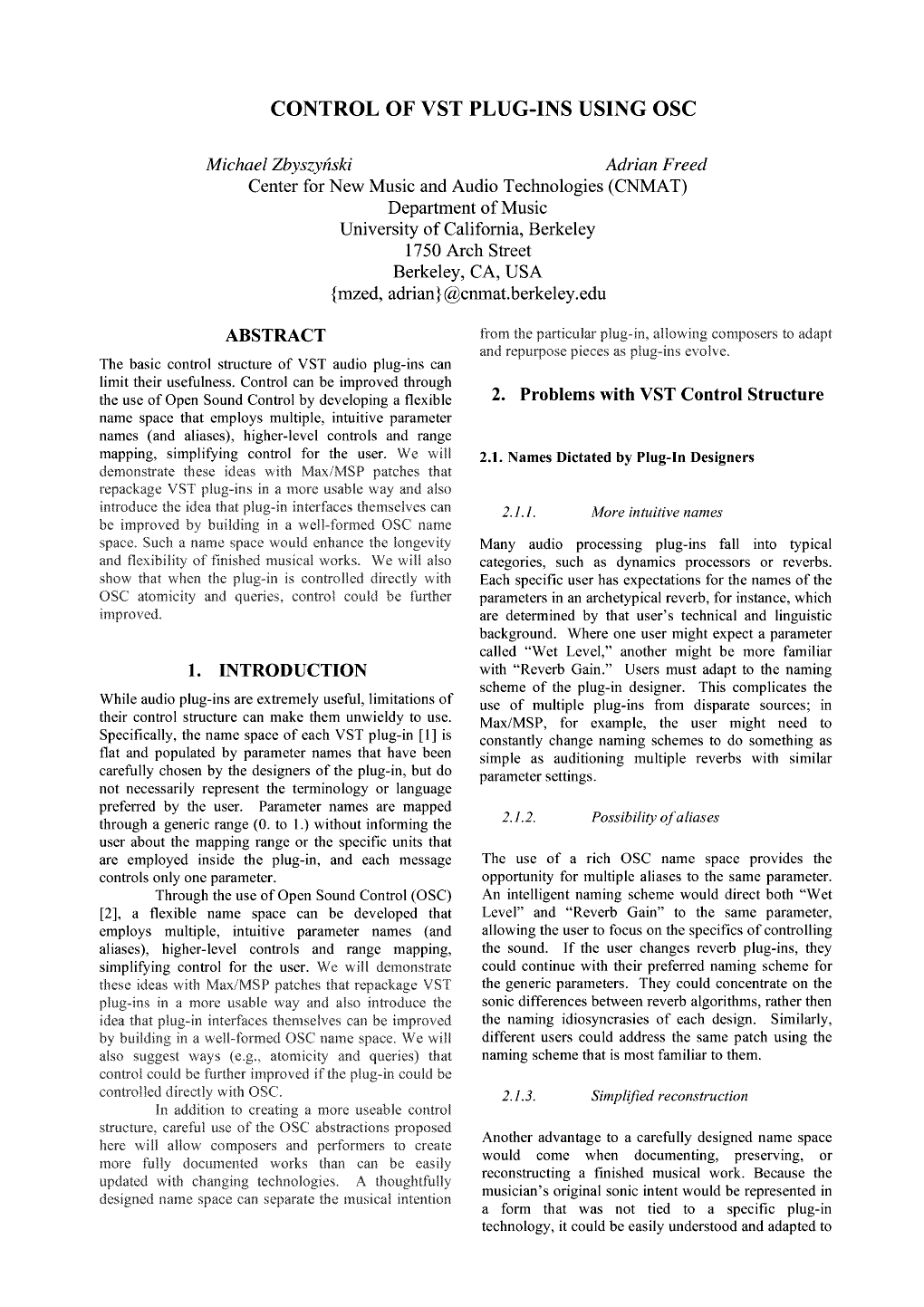 CONTROL OF VST PLUG-INS USING OSC

Michael Zbyszyński
Adrian Freed
Center for New Music and Audio Technologies (CNMAT)
Department of Music
University of California, Berkeley
1750 Arch Street
Berkeley, CA, USA
{mzed, adrian}@cnmat.berkeley.edu

ABSTRACT

The basic control structure of VST audio plug-ins can limit their usefulness. Control can be improved through the use of Open Sound Control by developing a flexible name space that employs multiple, intuitive parameter names (and aliases), higher-level controls and range mapping, simplifying control for the user. We will demonstrate these ideas with Max/MSP patches that repackage VST plug-ins in a more usable way and also introduce the idea that plug-in interfaces themselves can be improved by building in a well-formed OSC name space. Such a name space would enhance the longevity and flexibility of finished musical works. We will also show that when the plug-in is controlled directly with OSC atomicity and queries, control could be further improved.

1. INTRODUCTION

While audio plug-ins are extremely useful, limitations of their control structure can make them unwieldy to use. Specifically, the name space of each VST plug-in [1] is flat and populated by parameter names that have been carefully chosen by the designers of the plug-in, but do not necessarily represent the terminology or language preferred by the user. Parameter names are mapped through a generic range (0. to 1.) without informing the user about the mapping range or the specific units that are employed inside the plug-in, and each message controls only one parameter.

Through the use of Open Sound Control (OSC) [2], a flexible name space can be developed that employs multiple, intuitive parameter names (and aliases), higher-level controls and range mapping, simplifying control for the user. We will demonstrate these ideas with Max/MSP patches that repackage VST plug-ins in a more usable way and also introduce the idea that plug-in interfaces themselves can be improved by building in a well-formed OSC name space. We will also suggest ways (e.g., atomicity and queries) that control could be further improved if the plug-in could be controlled directly with OSC.

In addition to creating a more useable control structure, careful use of the OSC abstractions proposed here will allow composers and performers to create more fully documented works than can be easily updated with changing technologies. A thoughtfully designed name space can separate the musical intention from the particular plug-in, allowing composers to adapt and repurpose pieces as plug-ins evolve.

2. Problems with VST Control Structure

2.1. Names Dictated by Plug-In Designers

2.1.1. More intuitive names

Many audio processing plug-ins fall into typical categories, such as dynamics processors or reverbs. Each specific user has expectations for the names of the parameters in an archetypical reverb, for instance, which are determined by that user's technical and linguistic background. Where one user might expect a parameter called "Wet Level," another might be more familiar with "Reverb Gain." Users must adapt to the naming scheme of the plug-in designer. This complicates the use of multiple plug-ins from disparate sources; in Max/MSP, for example, the user might need to constantly change naming schemes to do something as simple as auditioning multiple reverbs with similar parameter settings.

2.1.2. Possibility of aliases

The use of a rich OSC name space provides the opportunity for multiple aliases to the same parameter. An intelligent naming scheme would direct both "Wet Level" and "Reverb Gain" to the same parameter, allowing the user to focus on the specifics of controlling the sound. If the user changes reverb plug-ins, they could continue with their preferred naming scheme for the generic parameters. They could concentrate on the sonic differences between reverb algorithms, rather then the naming idiosyncrasies of each design. Similarly, different users could address the same patch using the naming scheme that is most familiar to them.

2.1.3. Simplified reconstruction

Another advantage to a carefully designed name space would come when documenting, preserving, or reconstructing a finished musical work. Because the musician's original sonic intent would be represented in a form that was not tied to a specific plug-in technology, it could be easily understood and adapted to